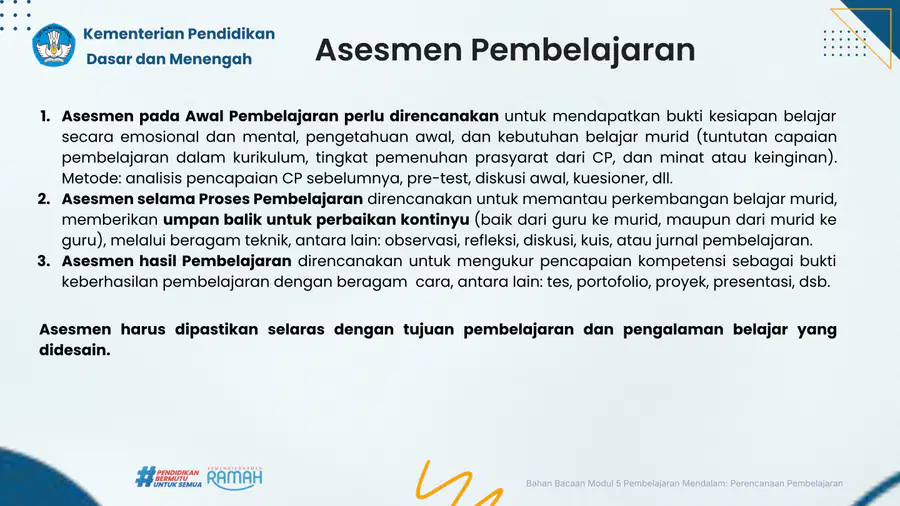 Kementerian Pendidikan
Dasar dan Menengah

Asesmen Pembelajaran

1. Asesmen pada Awal Pembelajaran perlu direncanakan untuk mendapatkan bukti kesiapan belajar secara emosional dan mental, pengetahuan awal, dan kebutuhan belajar murid (tuntutan capaian pembelajaran dalam kurikulum, tingkat pemenuhan prasyarat dari CP, dan minat atau keinginan). Metode: analisis pencapaian CP sebelumnya, pre-test, diskusi awal, kuesioner, dll.
2. Asesmen selama Proses Pembelajaran direncanakan untuk memantau perkembangan belajar murid, memberikan umpan balik untuk perbaikan kontinyu (baik dari guru ke murid, maupun dari murid ke guru), melalui beragam teknik, antara lain: observasi, refleksi, diskusi, kuis, atau jurnal pembelajaran.
3. Asesmen hasil Pembelajaran direncanakan untuk mengukur pencapaian kompetensi sebagai bukti keberhasilan pembelajaran dengan beragam cara, antara lain: tes, portofolio, proyek, presentasi, dsb.

Asesmen harus dipastikan selaras dengan tujuan pembelajaran dan pengalaman belajar yang didesain.

#PENDIDIKAN BERMUTU UNTUK SEMUA
RAMAH

Bahan Bacaan Modul 5 Pembelajaran Mendalam: Perencanaan Pembelajaran